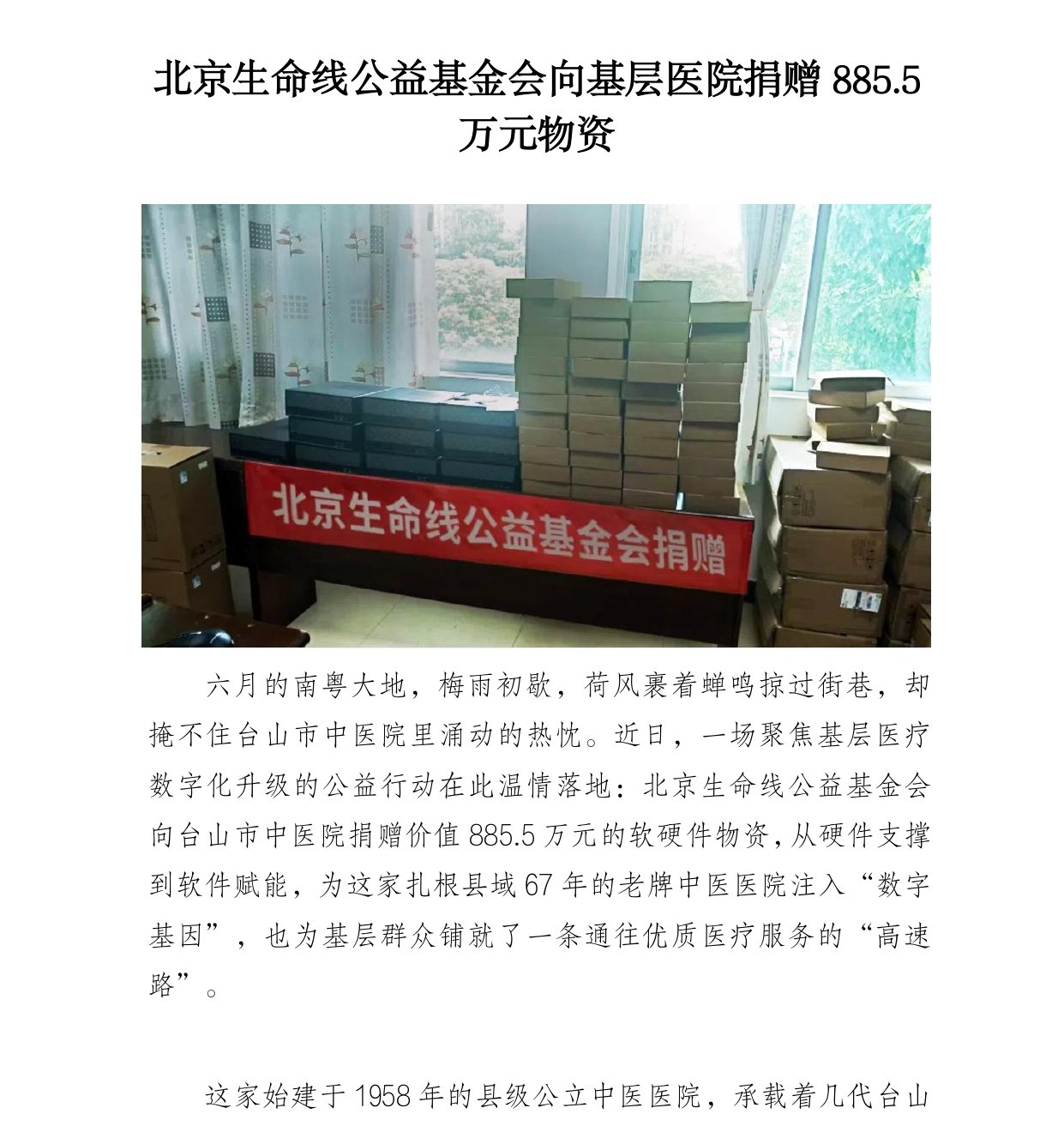 北京生命线公益基金会向基层医院捐赠885.5万元物资

北京生命线公益基金会捐赠

六月的南粤大地，梅雨初歇，荷风裹着蝉鸣掠过街巷，却掩不住台山市中医院里涌动的热忱。近日，一场聚焦基层医疗数字化升级的公益行动在此温情落地：北京生命线公益基金会向台山市中医院捐赠价值885.5万元的软硬件物资，从硬件支撑到软件赋能，为这家扎根县域67年的老牌中医医院注入“数字基因”，也为基层群众铺就了一条通往优质医疗服务的“高速路”。

这家始建于1958年的县级公立中医医院，承载着几代台山